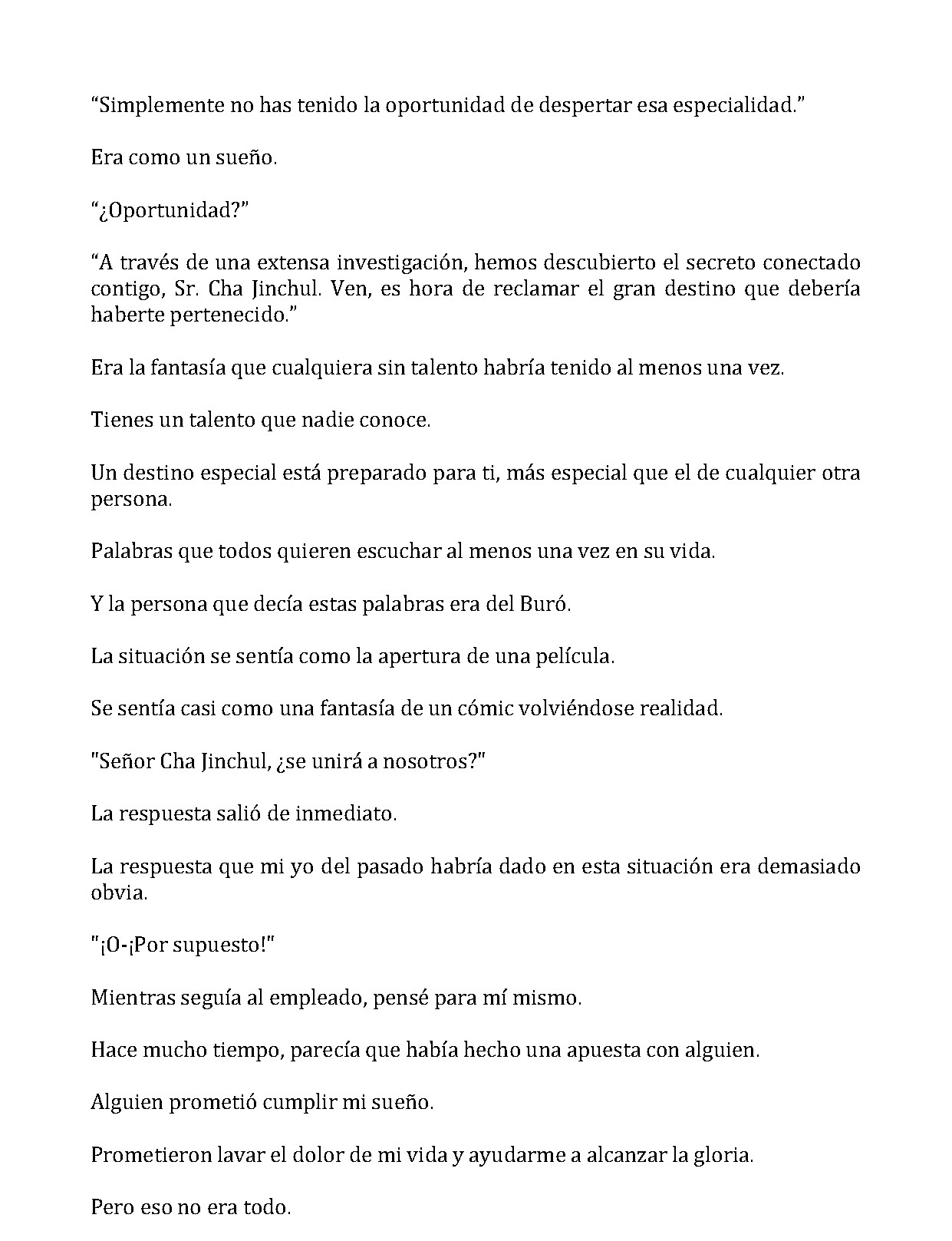 "Simplemente no has tenido la oportunidad de despertar esa especialidad."

Era como un sueño.

"¿Oportunidad?"

"A través de una extensa investigación, hemos descubierto el secreto conectado contigo, Sr. Cha Jinchul. Ven, es hora de reclamar el gran destino que debería haberte pertenecido."

Era la fantasía que cualquiera sin talento habría tenido al menos una vez.

Tienes un talento que nadie conoce.

Un destino especial está preparado para ti, más especial que el de cualquier otra persona.

Palabras que todos quieren escuchar al menos una vez en su vida.

Y la persona que decía estas palabras era del Buró.

La situación se sentía como la apertura de una película.

Se sentía casi como una fantasía de un cómic volviéndose realidad.

"Señor Cha Jinchul, ¿se unirá a nosotros?"

La respuesta salió de inmediato.

La respuesta que mi yo del pasado habría dado en esta situación era demasiado obvia.

"¡O-¡Por supuesto!"

Mientras seguía al empleado, pensé para mí mismo.

Hace mucho tiempo, parecía que había hecho una apuesta con alguien.

Alguien prometió cumplir mi sueño.

Prometieron lavar el dolor de mi vida y ayudarme a alcanzar la gloria.

Pero eso no era todo.